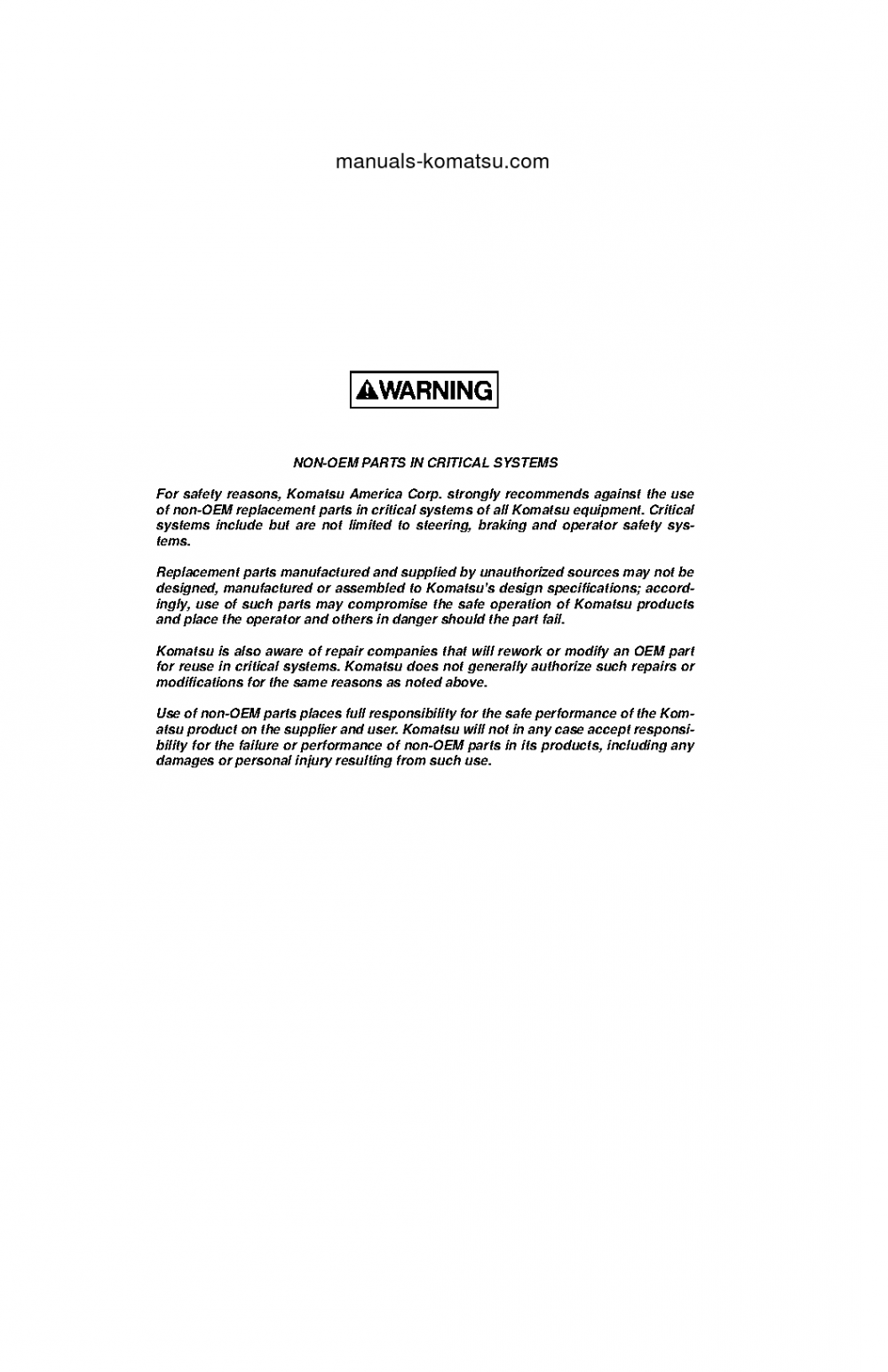 manuals-komatsu.com

WARNING

NON-OEM PARTS IN CRITICAL SYSTEMS

For safety reasons, Komatsu America Corp. strongly recommends against the use of non-OEM replacement parts in critical systems of all Komatsu equipment. Critical systems include but are not limited to steering, braking and operator safety systems.

Replacement parts manufactured and supplied by unauthorized sources may not be designed, manufactured or assembled to Komatsu's design specifications; accordingly, use of such parts may compromise the safe operation of Komatsu products and place the operator and others in danger should the part fail.

Komatsu is also aware of repair companies that will rework or modify an OEM part for reuse in critical systems. Komatsu does not generally authorize such repairs or modifications for the same reasons as noted above.

Use of non-OEM parts places full responsibility for the safe performance of the Komatsu product on the supplier and user. Komatsu will not in any case accept responsibility for the failure or performance of non-OEM parts in its products, including any damages or personal injury resulting from such use.